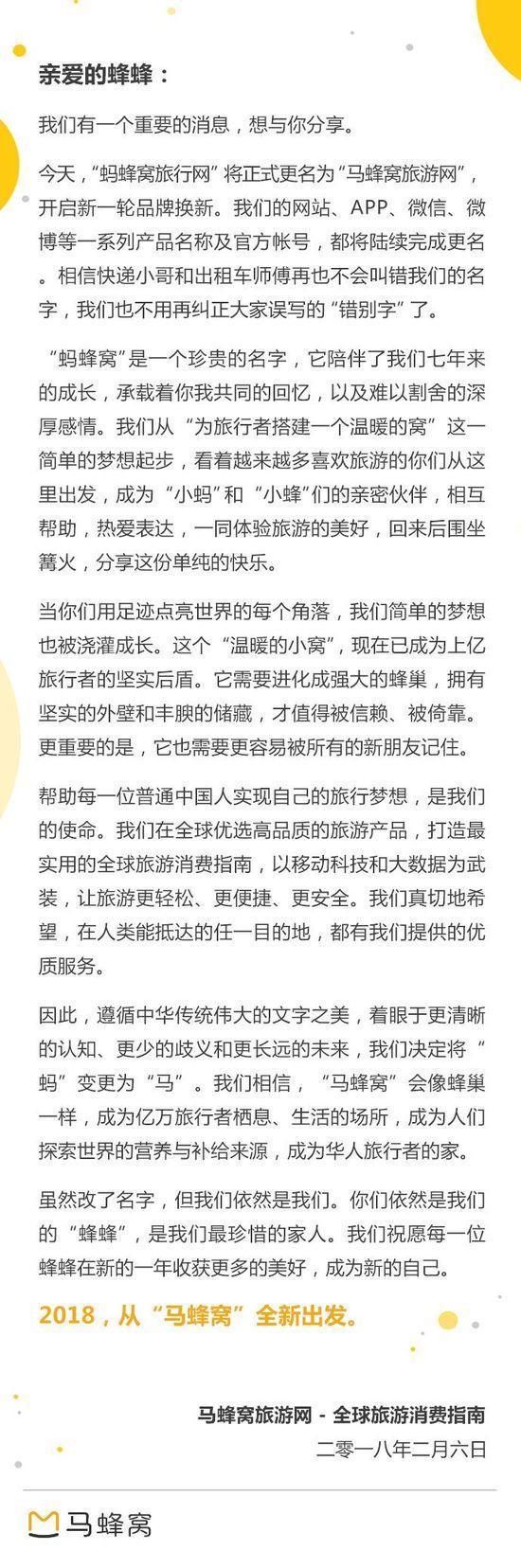 亲爱的蜂蜂：

我们有一个重要的消息，想与你分享。

今天，“蚂蜂窝旅行网”将正式更名为“马蜂窝旅游网”，开启新一轮品牌换新。我们的网站、APP、微信、微博等一系列产品名称及官方帐号，都将陆续完成更名。相信快递小哥和出租车师傅再也不会叫错我们的名字，我们也不用再纠正大家误写的“错别字”了。

“蚂蜂窝”是一个珍贵的名字，它陪伴了我们七年来的成长，承载着你我共同的回忆，以及难以割舍的深厚感情。我们从“为旅行者搭建一个温暖的窝”这一简单的梦想起步，看着越来越多喜欢旅游的你们从这里出发，成为“小蚂”和“小蜂”们的亲密伙伴，相互帮助，热爱表达，一同体验旅游的美好，回来后围坐篝火，分享这份单纯的快乐。

当你们用足迹点亮世界的每个角落，我们简单的梦想也被浇灌成长。这个“温暖的小窝”，现在已成为上亿旅行者的坚实后盾。它需要进化成强大的蜂巢，拥有坚实的外壁和丰腴的储藏，才值得被信赖、被倚靠。更重要的是，它也需要更容易被所有的新朋友记住。

帮助每一位普通中国人实现自己的旅行梦想，是我们的使命。我们在全球优选高品质的旅游产品，打造最实用的全球旅游消费指南，以移动科技和大数据为武装，让旅游更轻松、更便捷、更安全。我们真切地希望，在人类能抵达的任一目的地，都有我们提供的优质服务。

因此，遵循中华传统伟大的文字之美，着眼于更清晰的认知、更少的歧义和更长远的未来，我们决定将“蚂”变更为“马”。我们相信，“马蜂窝”会像蜂巢一样，成为亿万旅行者栖息、生活的场所，成为人们探索世界的营养与补给来源，成为华人旅行者的家。

虽然改了名字，但我们依然是我们。你们依然是我们的“蜂蜂”，是我们最珍惜的家人。我们祝愿每一位蜂蜂在新的一年收获更多的美好，成为新的自己。

2018，从“马蜂窝”全新出发。

马蜂窝旅游网 - 全球旅游消费指南
二零一八年二月六日

马蜂窝